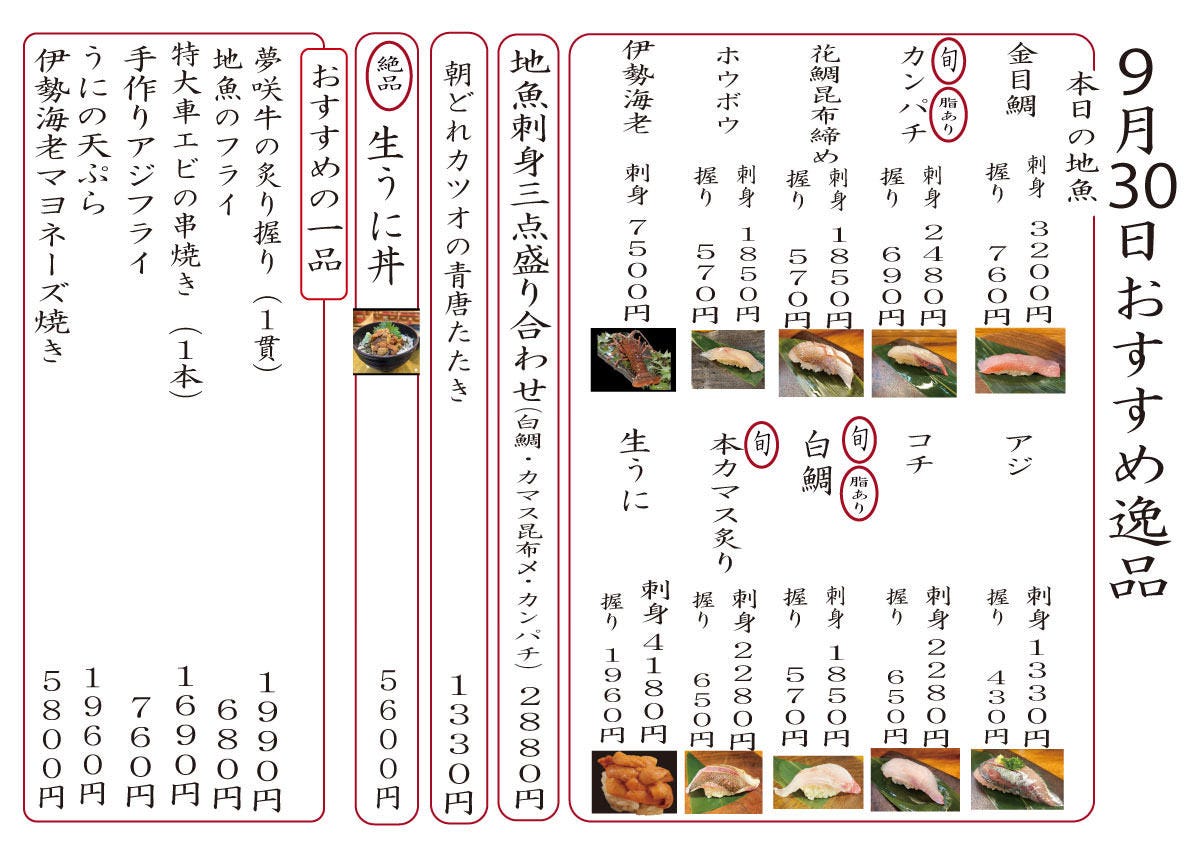 9月30日おすすめ逸品

本日の地魚

金目鯛
刺身 3200円
握り 760円

旬 カンパチ 脂あり
刺身 2480円
握り 690円

花鯛昆布締め
刺身 1850円
握り 570円

ホウボウ
刺身 1850円
握り 570円

伊勢海老
刺身 7500円

アジ
刺身 1330円
握り 430円

コチ
刺身 2280円
握り 650円

旬 白鯛 脂あり
刺身 1850円
握り 570円

旬 本カマス炙り
刺身 2280円
握り 650円

生うに
刺身 4180円
握り 1960円

地魚刺身三点盛り合わせ(白鯛・カマス昆布〆・カンパチ) 2880円

朝どれカツオの青唐たたき 1330円

絶品 生うに丼 5600円

おすすめの一品

夢咲牛の炙り握り(1貫) 1990円
地魚のフライ 680円
特大車エビの串焼き(1本) 1690円
手作りアジフライ 760円
うにの天ぷら 1960円
伊勢海老マヨネーズ焼き 5800円